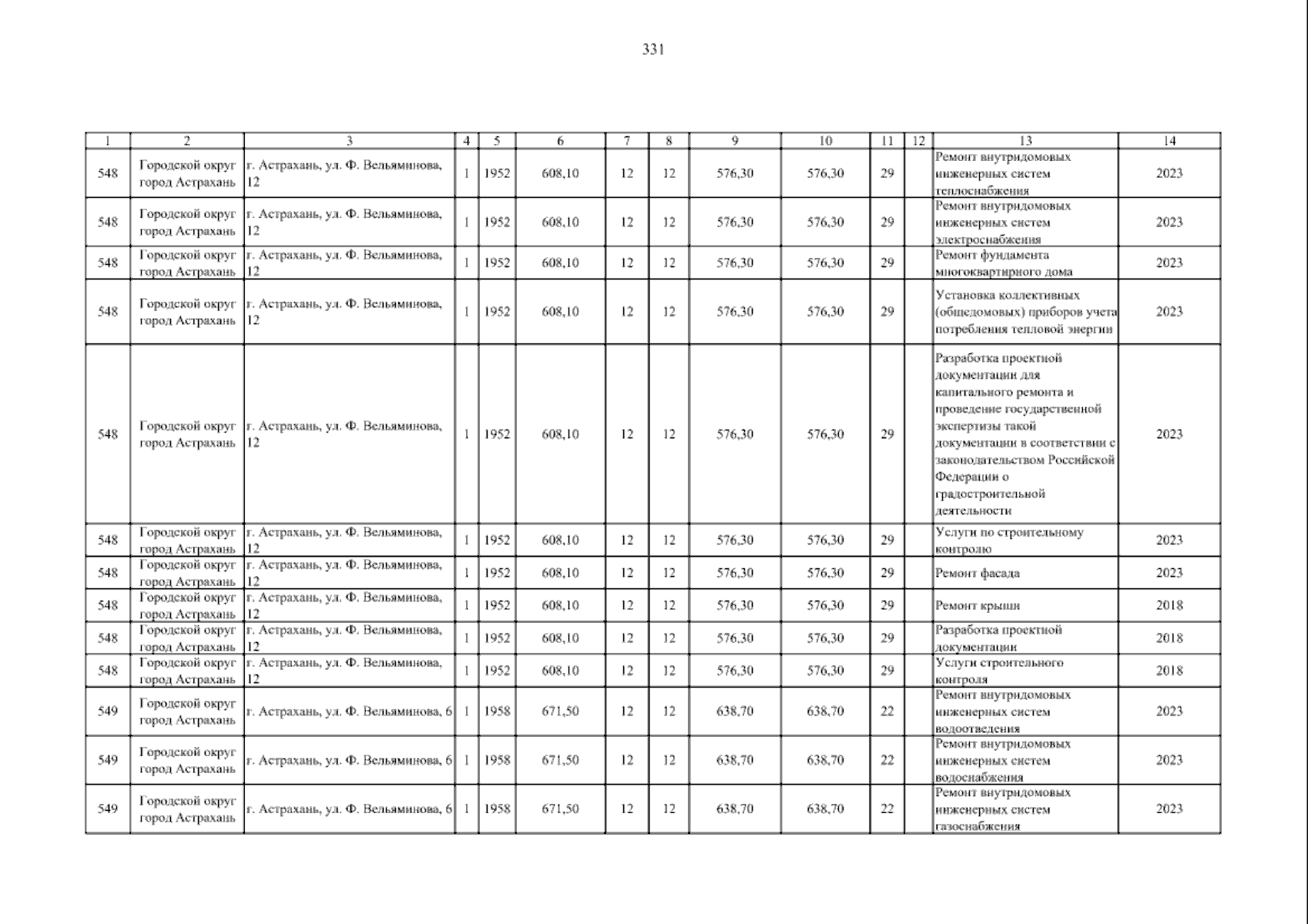 331

| 1 | 2 | 3 | 4 | 5 | 6 | 7 | 8 | 9 | 10 | 11 | 12 | 13 | 14 |
|---|---|---|---|---|---|---|---|---|---|---|---|---|---|
| 548 | Городской округ город Астрахань | г. Астрахань, ул. Ф. Вельяминова, 12 | 1 | 1952 | 608,10 | 12 | 12 | 576,30 | 576,30 | 29 |  | Ремонт внутридомовых инженерных систем теплоснабжения | 2023 |
| 548 | Городской округ город Астрахань | г. Астрахань, ул. Ф. Вельяминова, 12 | 1 | 1952 | 608,10 | 12 | 12 | 576,30 | 576,30 | 29 |  | Ремонт внутридомовых инженерных систем электроснабжения | 2023 |
| 548 | Городской округ город Астрахань | г. Астрахань, ул. Ф. Вельяминова, 12 | 1 | 1952 | 608,10 | 12 | 12 | 576,30 | 576,30 | 29 |  | Ремонт фундамента многоквартирного дома | 2023 |
| 548 | Городской округ город Астрахань | г. Астрахань, ул. Ф. Вельяминова, 12 | 1 | 1952 | 608,10 | 12 | 12 | 576,30 | 576,30 | 29 |  | Установка коллективных (общедомовых) приборов учета потребления тепловой энергии | 2023 |
| 548 | Городской округ город Астрахань | г. Астрахань, ул. Ф. Вельяминова, 12 | 1 | 1952 | 608,10 | 12 | 12 | 576,30 | 576,30 | 29 |  | Разработка проектной документации для капитального ремонта и проведение государственной экспертизы такой документации в соответствии с законодательством Российской Федерации о градостроительной деятельности | 2023 |
| 548 | Городской округ город Астрахань | г. Астрахань, ул. Ф. Вельяминова, 12 | 1 | 1952 | 608,10 | 12 | 12 | 576,30 | 576,30 | 29 |  | Услуги по строительному контролю | 2023 |
| 548 | Городской округ город Астрахань | г. Астрахань, ул. Ф. Вельяминова, 12 | 1 | 1952 | 608,10 | 12 | 12 | 576,30 | 576,30 | 29 |  | Ремонт фасада | 2023 |
| 548 | Городской округ город Астрахань | г. Астрахань, ул. Ф. Вельяминова, 12 | 1 | 1952 | 608,10 | 12 | 12 | 576,30 | 576,30 | 29 |  | Ремонт крыши | 2018 |
| 548 | Городской округ город Астрахань | г. Астрахань, ул. Ф. Вельяминова, 12 | 1 | 1952 | 608,10 | 12 | 12 | 576,30 | 576,30 | 29 |  | Разработка проектной документации | 2018 |
| 548 | Городской округ город Астрахань | г. Астрахань, ул. Ф. Вельяминова, 12 | 1 | 1952 | 608,10 | 12 | 12 | 576,30 | 576,30 | 29 |  | Услуги строительного контроля | 2018 |
| 549 | Городской округ город Астрахань | г. Астрахань, ул. Ф. Вельяминова, 6 | 1 | 1958 | 671,50 | 12 | 12 | 638,70 | 638,70 | 22 |  | Ремонт внутридомовых инженерных систем водоотведения | 2023 |
| 549 | Городской округ город Астрахань | г. Астрахань, ул. Ф. Вельяминова, 6 | 1 | 1958 | 671,50 | 12 | 12 | 638,70 | 638,70 | 22 |  | Ремонт внутридомовых инженерных систем водоснабжения | 2023 |
| 549 | Городской округ город Астрахань | г. Астрахань, ул. Ф. Вельяминова, 6 | 1 | 1958 | 671,50 | 12 | 12 | 638,70 | 638,70 | 22 |  | Ремонт внутридомовых инженерных систем газоснабжения | 2023 |